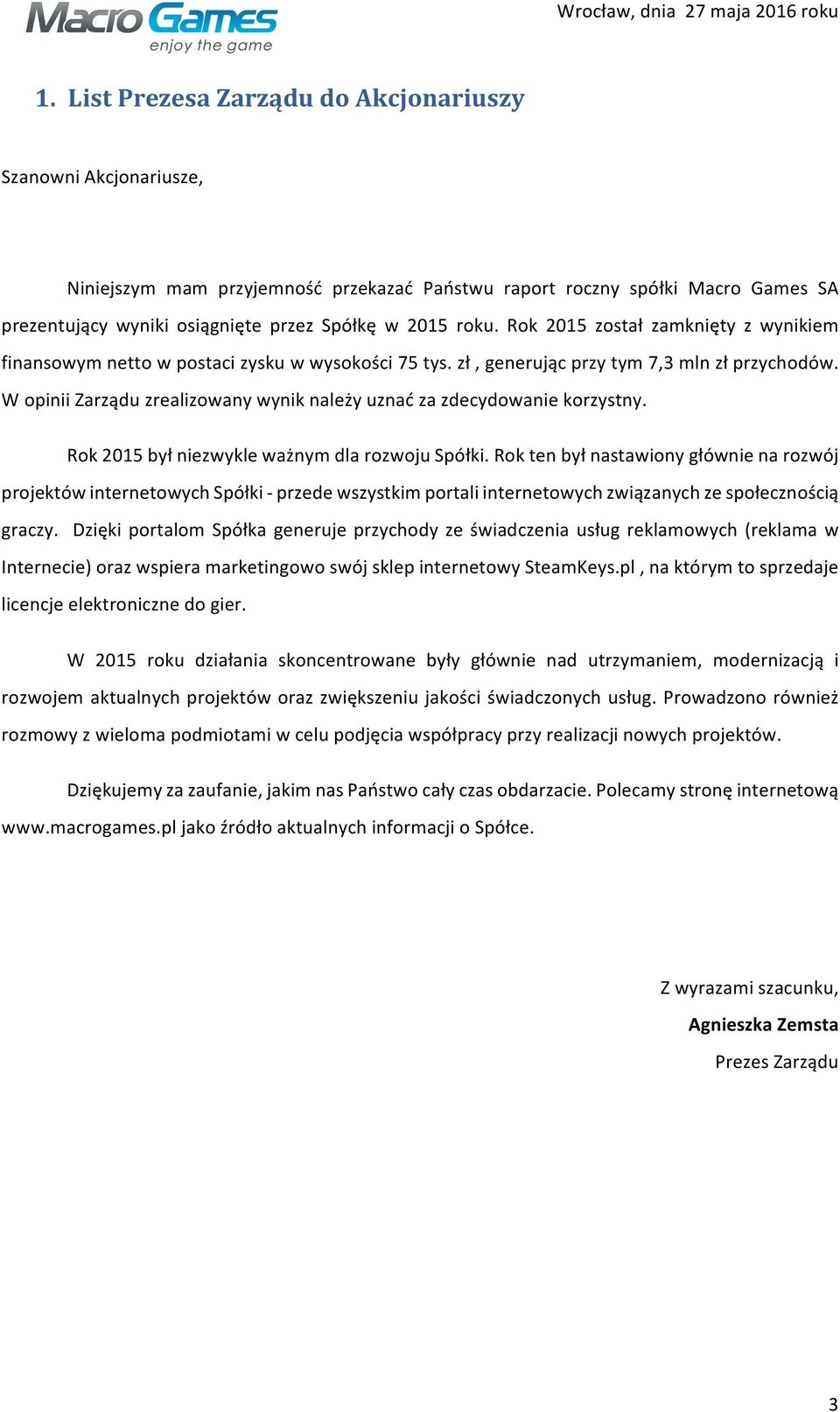 Macro Games
enjoy the game

Wrocław, dnia 27 maja 2016 roku

1. List Prezesa Zarządu do Akcjonariuszy

Szanowni Akcjonariusze,

Niniejszym mam przyjemność przekazać Państwu raport roczny spółki Macro Games SA prezentujący wyniki osiągnięte przez Spółkę w 2015 roku. Rok 2015 został zamknięty z wynikiem finansowym netto w postaci zysku w wysokości 75 tys. zł , generując przy tym 7,3 mln zł przychodów. W opinii Zarządu zrealizowany wynik należy uznać za zdecydowanie korzystny.

Rok 2015 był niezwykle ważnym dla rozwoju Spółki. Rok ten był nastawiony głównie na rozwój projektów internetowych Spółki - przede wszystkim portali internetowych związanych ze społecznością graczy. Dzięki portalom Spółka generuje przychody ze świadczenia usług reklamowych (reklama w Internecie) oraz wspiera marketingowo swój sklep internetowy SteamKeys.pl , na którym to sprzedaje licencje elektroniczne do gier.

W 2015 roku działania skoncentrowane były głównie nad utrzymaniem, modernizacją i rozwojem aktualnych projektów oraz zwiększeniu jakości świadczonych usług. Prowadzono również rozmowy z wieloma podmiotami w celu podjęcia współpracy przy realizacji nowych projektów.

Dziękujemy za zaufanie, jakim nas Państwo cały czas obdarzacie. Polecamy stronę internetową www.macrogames.pl jako źródło aktualnych informacji o Spółce.

Z wyrazami szacunku,
Agnieszka Zemsta
Prezes Zarządu

3